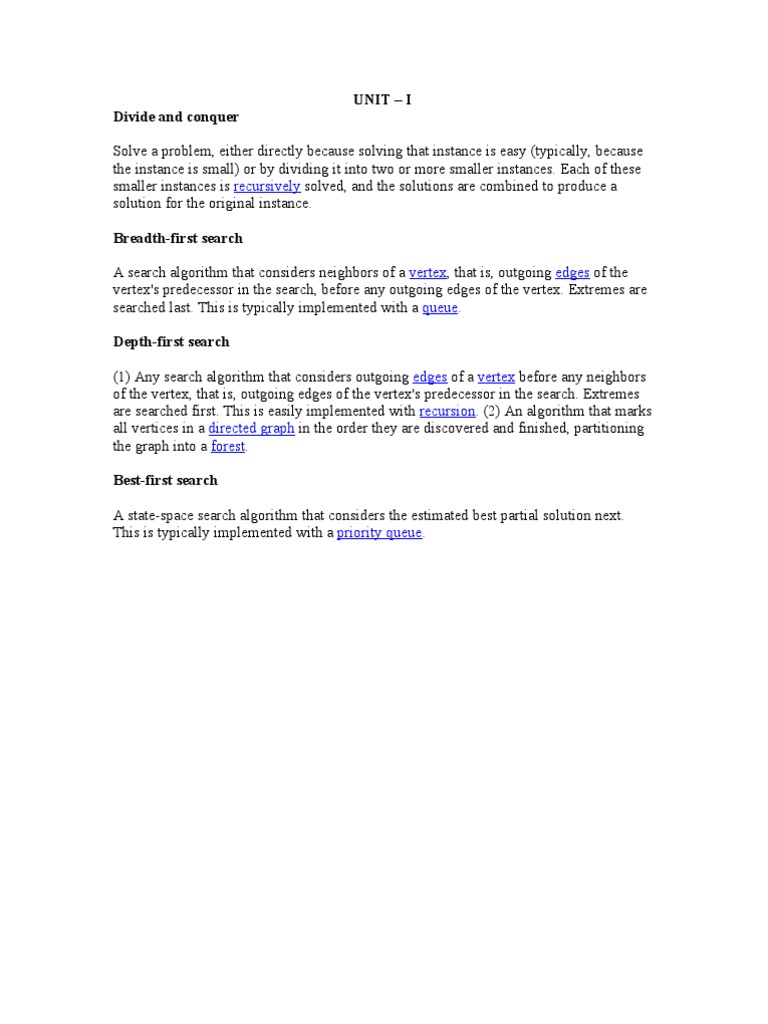 UNIT – I

Divide and conquer

Solve a problem, either directly because solving that instance is easy (typically, because the instance is small) or by dividing it into two or more smaller instances. Each of these smaller instances is recursively solved, and the solutions are combined to produce a solution for the original instance.

Breadth-first search

A search algorithm that considers neighbors of a vertex, that is, outgoing edges of the vertex's predecessor in the search, before any outgoing edges of the vertex. Extremes are searched last. This is typically implemented with a queue.

Depth-first search

(1) Any search algorithm that considers outgoing edges of a vertex before any neighbors of the vertex, that is, outgoing edges of the vertex's predecessor in the search. Extremes are searched first. This is easily implemented with recursion. (2) An algorithm that marks all vertices in a directed graph in the order they are discovered and finished, partitioning the graph into a forest.

Best-first search

A state-space search algorithm that considers the estimated best partial solution next. This is typically implemented with a priority queue.